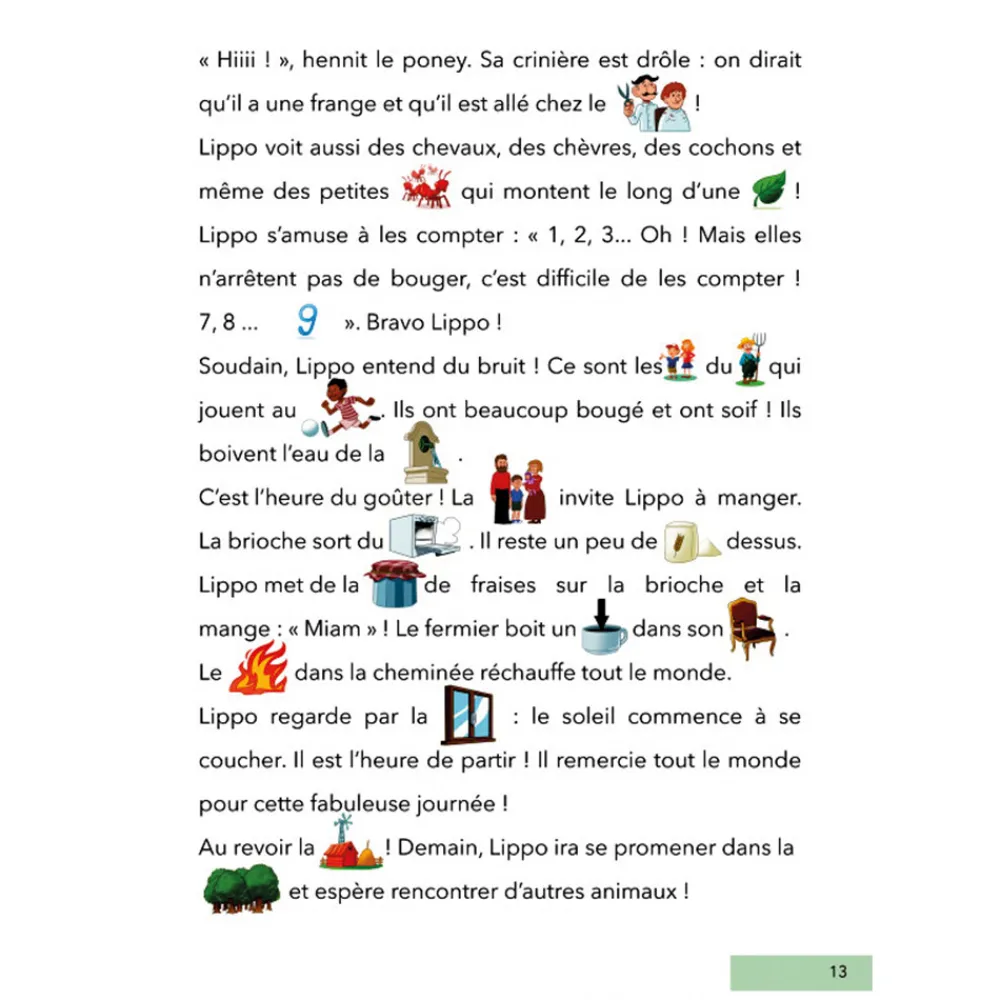 « Hiiii ! », hennit le poney. Sa crinière est drôle : on dirait qu'il a une frange et qu'il est allé chez le !
Lippo voit aussi des chevaux, des chèvres, des cochons et même des petites qui montent le long d'une !
Lippo s'amuse à les compter : « 1, 2, 3... Oh ! Mais elles n'arrêtent pas de bouger, c'est difficile de les compter ! 7, 8 ... 9 ». Bravo Lippo !
Soudain, Lippo entend du bruit ! Ce sont les du qui jouent au . Ils ont beaucoup bougé et ont soif ! Ils boivent l'eau de la .
C'est l'heure du goûter ! La invite Lippo à manger. La brioche sort du . Il reste un peu de dessus. Lippo met de la de fraises sur la brioche et la mange : « Miam » ! Le fermier boit un dans son .
Le dans la cheminée réchauffe tout le monde.
Lippo regarde par la : le soleil commence à se coucher. Il est l'heure de partir ! Il remercie tout le monde pour cette fabuleuse journée !
Au revoir la ! Demain, Lippo ira se promener dans la et espère rencontrer d'autres animaux !

13